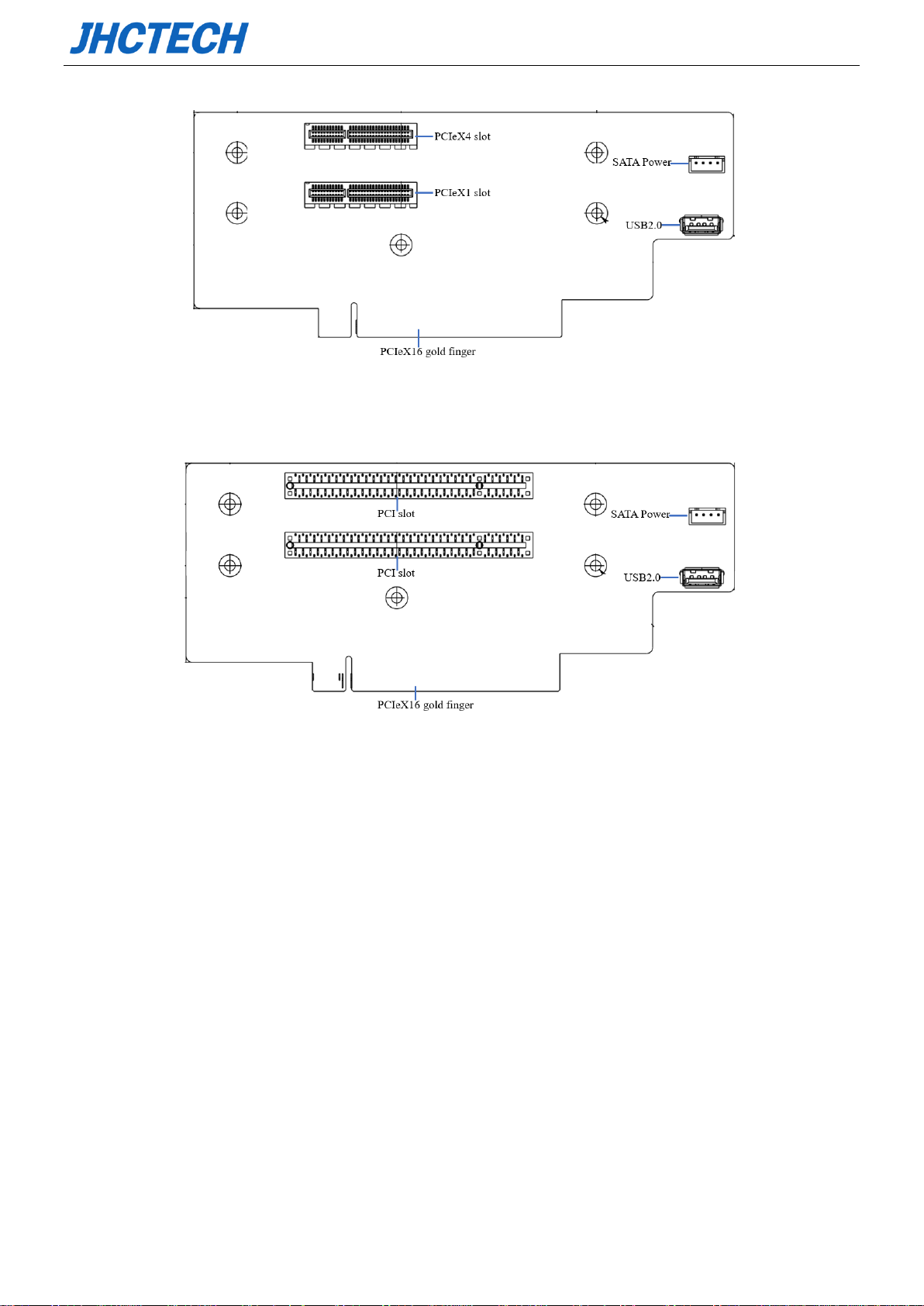 JHCTECH

PCIeX4 slot
SATA Power
PCIeX1 slot
USB2.0
PCIeX16 gold finger

PCI slot
SATA Power
PCI slot
USB2.0
PCIeX16 gold finger